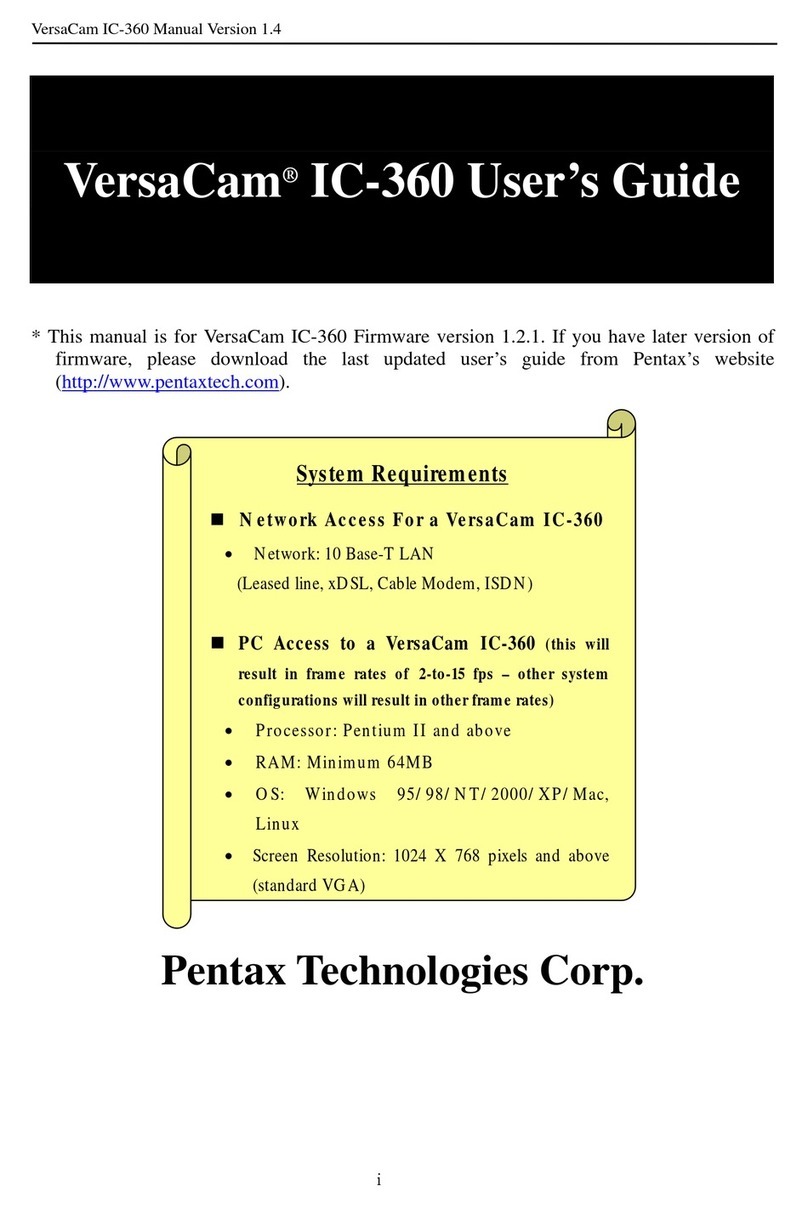 VersaCam IC-360 Manual Version 1.4

VersaCam® IC-360 User's Guide

* This manual is for VersaCam IC-360 Firmware version 1.2.1. If you have later version of firmware, please download the last updated user's guide from Pentax's website (http://www.pentaxtech.com).

System Requirements

■ Network Access For a VersaCam IC-360
• Network: 10 Base-T LAN (Leased line, xDSL, Cable Modem, ISDN)

■ PC Access to a VersaCam IC-360 (this will result in frame rates of 2-to-15 fps – other system configurations will result in other frame rates)
• Processor: Pentium II and above
• RAM: Minimum 64MB
• OS: Windows 95/ 98/ NT/ 2000/ XP/ Mac, Linux
• Screen Resolution: 1024 X 768 pixels and above (standard VGA)

Pentax Technologies Corp.

i